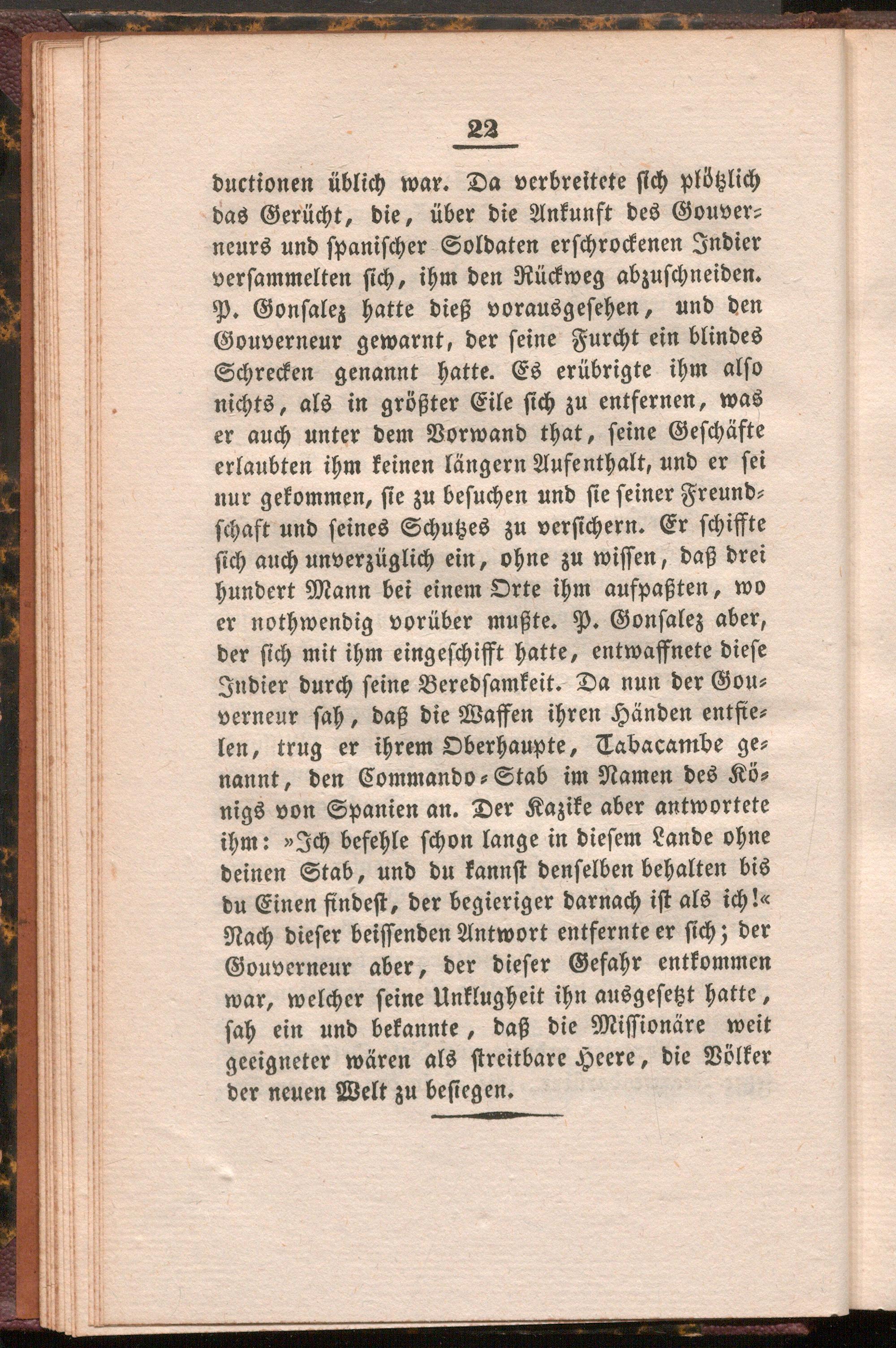 22

ductionen üblich war. Da verbreitete sich plötzlich das Gerücht, die, über die Ankunft des Gouverneurs und spanischer Soldaten erschrockenen Indier versammelten sich, ihm den Rückweg abzuschneiden. P. Gonsalez hatte dieß vorausgesehen, und den Gouverneur gewarnt, der seine Furcht ein blindes Schrecken genannt hatte. Es erübrigte ihm also nichts, als in größter Eile sich zu entfernen, was er auch unter dem Vorwand that, seine Geschäfte erlaubten ihm keinen längern Aufenthalt, und er sei nur gekommen, sie zu besuchen und sie seiner Freundschaft und seines Schutzes zu versichern. Er schiffte sich auch unverzüglich ein, ohne zu wissen, daß drei hundert Mann bei einem Orte ihm aufpaßten, wo er nothwendig vorüber mußte. P. Gonsalez aber, der sich mit ihm eingeschifft hatte, entwaffnete diese Indier durch seine Beredsamkeit. Da nun der Gouverneur sah, daß die Waffen ihren Händen entfielen, trug er ihrem Oberhaupte, Tabacambe genannt, den Commando-Stab im Namen des Königs von Spanien an. Der Kazike aber antwortete ihm: »Ich befehle schon lange in diesem Lande ohne deinen Stab, und du kannst denselben behalten bis du Einen findest, der begieriger darnach ist als ich!« Nach dieser beissenden Antwort entfernte er sich; der Gouverneur aber, der dieser Gefahr entkommen war, welcher seine Unklugheit ihn ausgesetzt hatte, sah ein und bekannte, daß die Missionäre weit geeigneter wären als streitbare Heere, die Völker der neuen Welt zu besiegen.